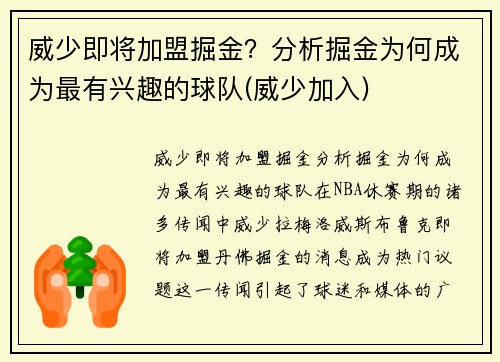 威少即将加盟掘金？分析掘金为何成为最有兴趣的球队(威少加入)

威少即将加盟掘金分析掘金为何成为最有兴趣的球队在NBA休赛期的诸多传闻中威少拉梅洛威斯布鲁克即将加盟丹佛掘金的消息成为热门议题这一传闻引起了球迷和媒体的广